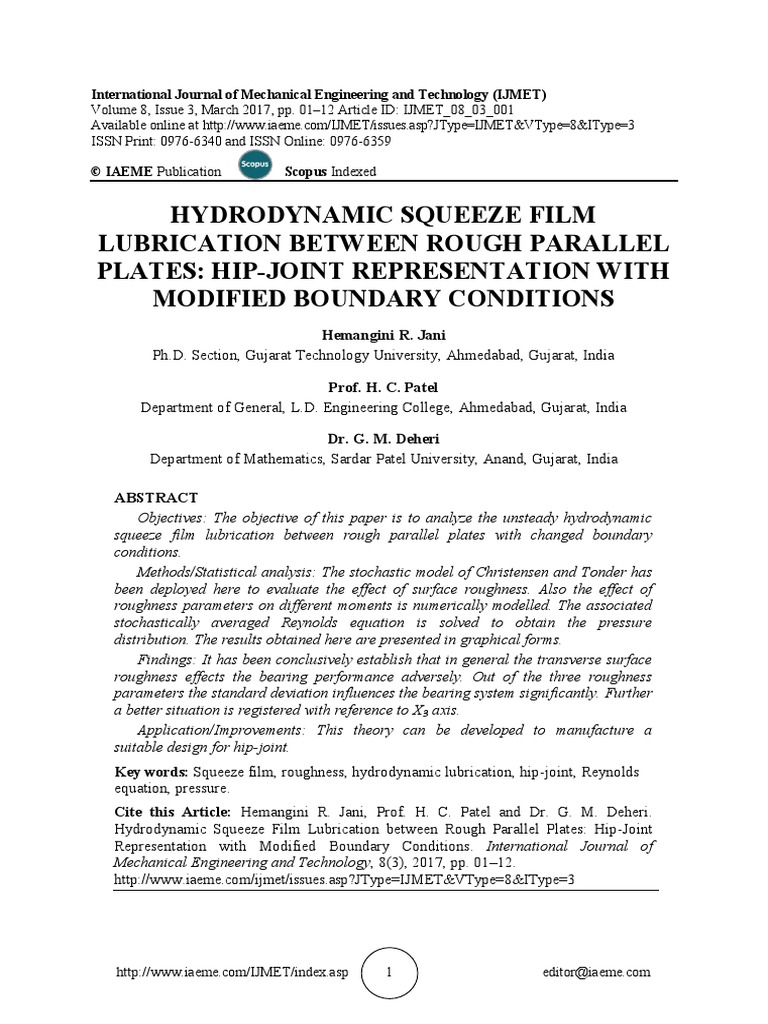 International Journal of Mechanical Engineering and Technology (IJMET)
Volume 8, Issue 3, March 2017, pp. 01–12 Article ID: IJMET_08_03_001
Available online at http://www.iaeme.com/IJMET/issues.asp?JType=IJMET&VType=8&IType=3
ISSN Print: 0976-6340 and ISSN Online: 0976-6359
© IAEME Publication Scopus Scopus Indexed

HYDRODYNAMIC SQUEEZE FILM LUBRICATION BETWEEN ROUGH PARALLEL PLATES: HIP-JOINT REPRESENTATION WITH MODIFIED BOUNDARY CONDITIONS

Hemangini R. Jani
Ph.D. Section, Gujarat Technology University, Ahmedabad, Gujarat, India

Prof. H. C. Patel
Department of General, L.D. Engineering College, Ahmedabad, Gujarat, India

Dr. G. M. Deheri
Department of Mathematics, Sardar Patel University, Anand, Gujarat, India

ABSTRACT
Objectives: The objective of this paper is to analyze the unsteady hydrodynamic squeeze film lubrication between rough parallel plates with changed boundary conditions.

Methods/Statistical analysis: The stochastic model of Christensen and Tonder has been deployed here to evaluate the effect of surface roughness. Also the effect of roughness parameters on different moments is numerically modelled. The associated stochastically averaged Reynolds equation is solved to obtain the pressure distribution. The results obtained here are presented in graphical forms.

Findings: It has been conclusively establish that in general the transverse surface roughness effects the bearing performance adversely. Out of the three roughness parameters the standard deviation influences the bearing system significantly. Further a better situation is registered with reference to $X_3$ axis.

Application/Improvements: This theory can be developed to manufacture a suitable design for hip-joint.

Key words: Squeeze film, roughness, hydrodynamic lubrication, hip-joint, Reynolds equation, pressure.

Cite this Article: Hemangini R. Jani, Prof. H. C. Patel and Dr. G. M. Deheri. Hydrodynamic Squeeze Film Lubrication between Rough Parallel Plates: Hip-Joint Representation with Modified Boundary Conditions. International Journal of Mechanical Engineering and Technology, 8(3), 2017, pp. 01–12.
http://www.iaeme.com/ijmet/issues.asp?JType=IJMET&VType=8&IType=3

http://www.iaeme.com/IJMET/index.asp 1 editor@iaeme.com